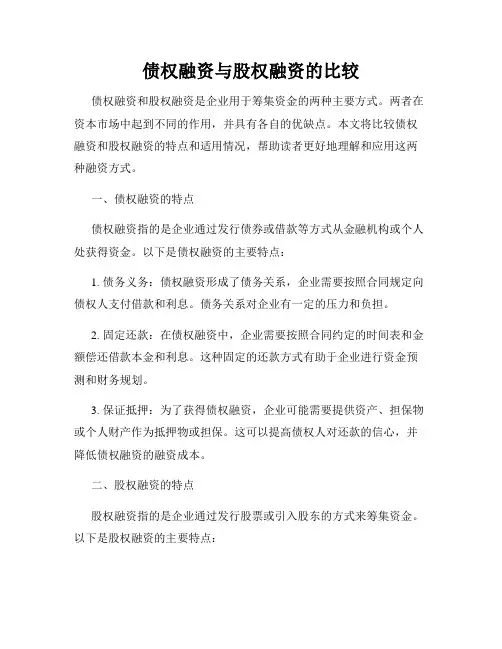 债权融资与股权融资的比较

债权融资和股权融资是企业用于筹集资金的两种主要方式。两者在资本市场中起到不同的作用，并具有各自的优缺点。本文将比较债权融资和股权融资的特点和适用情况，帮助读者更好地理解和应用这两种融资方式。

一、债权融资的特点

债权融资指的是企业通过发行债券或借款等方式从金融机构或个人处获得资金。以下是债权融资的主要特点：

1. 债务义务：债权融资形成了债务关系，企业需要按照合同规定向债权人支付借款和利息。债务关系对企业有一定的压力和负担。

2. 固定还款：在债权融资中，企业需要按照合同约定的时间表和金额偿还借款本金和利息。这种固定的还款方式有助于企业进行资金预测和财务规划。

3. 保证抵押：为了获得债权融资，企业可能需要提供资产、担保物或个人财产作为抵押物或担保。这可以提高债权人对还款的信心，并降低债权融资的融资成本。

二、股权融资的特点

股权融资指的是企业通过发行股票或引入股东的方式来筹集资金。以下是股权融资的主要特点：